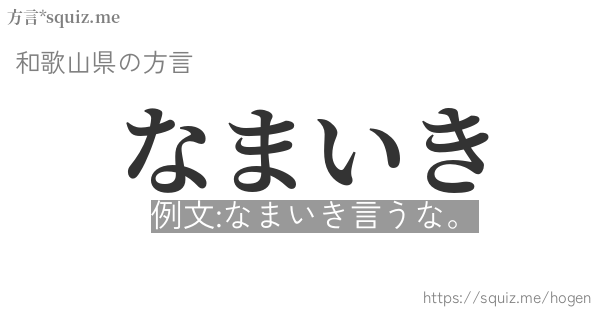 方言*squiz.me

和歌山県の方言

なまいき

例文:なまいき言うな。

https://squiz.me/hogen